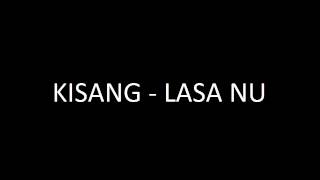 KISANG - LASA NU